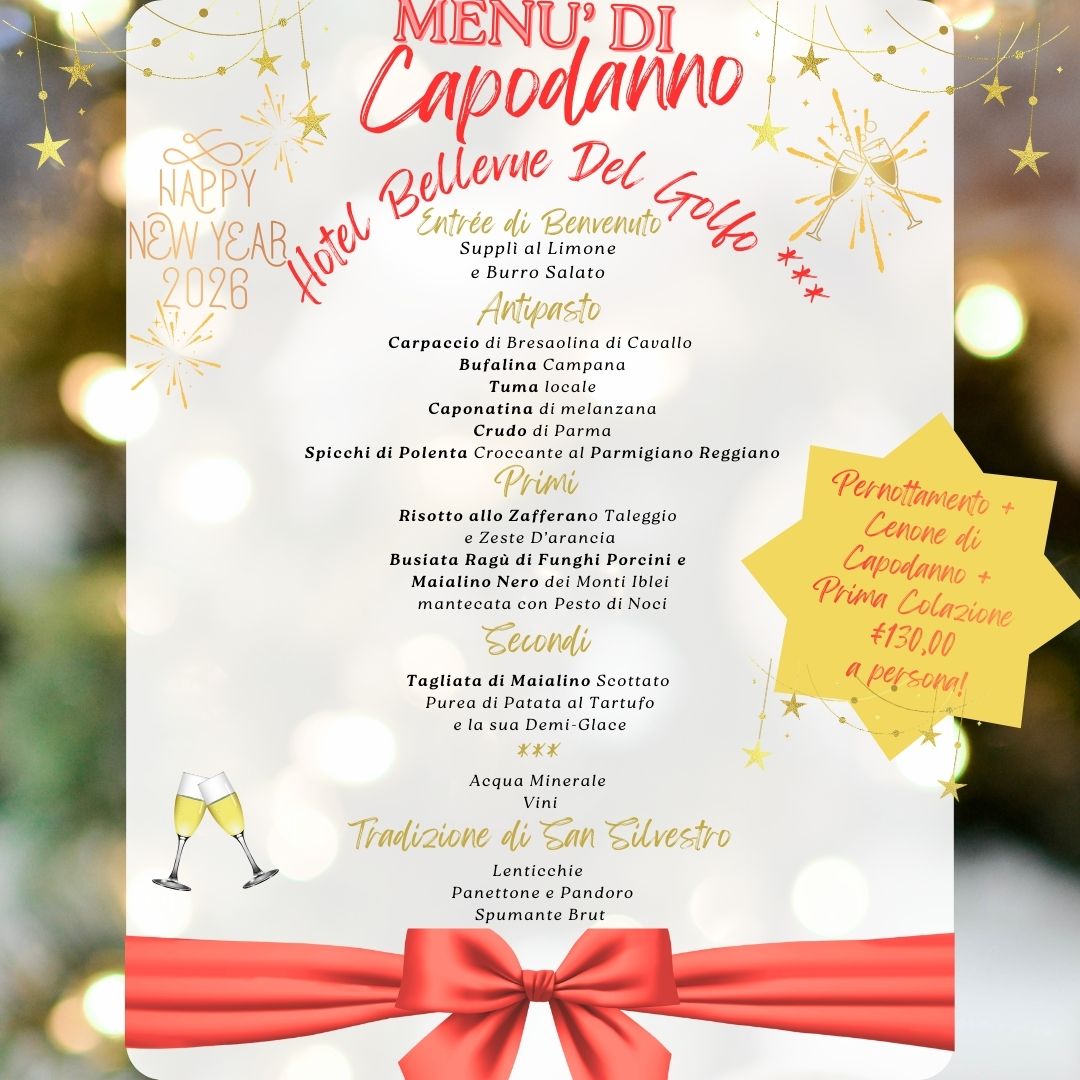 MENU' DI
Capodanno

HAPPY
NEW YEAR
2026

Hotel Bellevue Del Golfo ***

Entrée di Benvenuto
Supplì al Limone
e Burro Salato

Antipasto
Carpaccio di Bresaolina di Cavallo
Bufalina Campana
Tuma locale
Caponatina di melanzana
Crudo di Parma
Spicchi di Polenta Croccante al Parmigiano Reggiano

Primi
Risotto allo Zafferano Taleggio
e Zeste D'arancia
Busiata Ragù di Funghi Porcini e
Maialino Nero dei Monti Iblei
mantecata con Pesto di Noci

Secondi
Tagliata di Maialino Scottato
Purea di Patata al Tartufo
e la sua Demi-Glace
***
Acqua Minerale
Vini

Tradizione di San Silvestro
Lenticchie
Panettone e Pandoro
Spumante Brut

Pernottamento +
Cenone di
Capodanno +
Prima Colazione
€130,00
a persona!